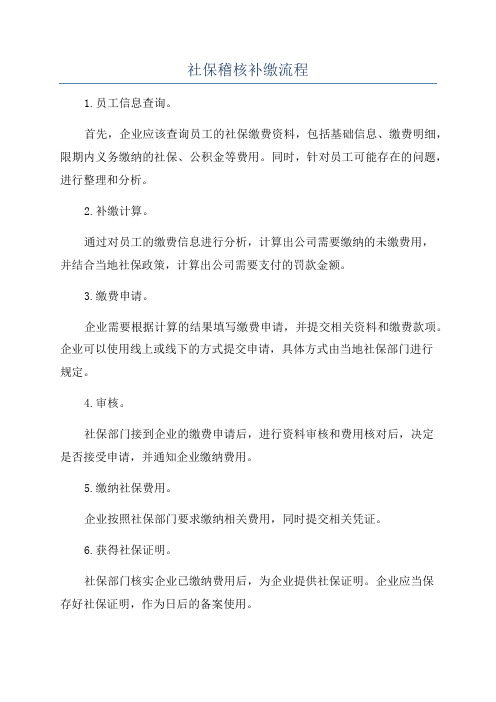 社保稽核补缴流程

1.员工信息查询。

首先，企业应该查询员工的社保缴费资料，包括基础信息、缴费明细，限期内义务缴纳的社保、公积金等费用。同时，针对员工可能存在的问题，进行整理和分析。

2.补缴计算。

通过对员工的缴费信息进行分析，计算出公司需要缴纳的未缴费用，并结合当地社保政策，计算出公司需要支付的罚款金额。

3.缴费申请。

企业需要根据计算的结果填写缴费申请，并提交相关资料和缴费款项。企业可以使用线上或线下的方式提交申请，具体方式由当地社保部门进行规定。

4.审核。

社保部门接到企业的缴费申请后，进行资料审核和费用核对后，决定是否接受申请，并通知企业缴纳费用。

5.缴纳社保费用。

企业按照社保部门要求缴纳相关费用，同时提交相关凭证。

6.获得社保证明。

社保部门核实企业已缴纳费用后，为企业提供社保证明。企业应当保存好社保证明，作为日后的备案使用。